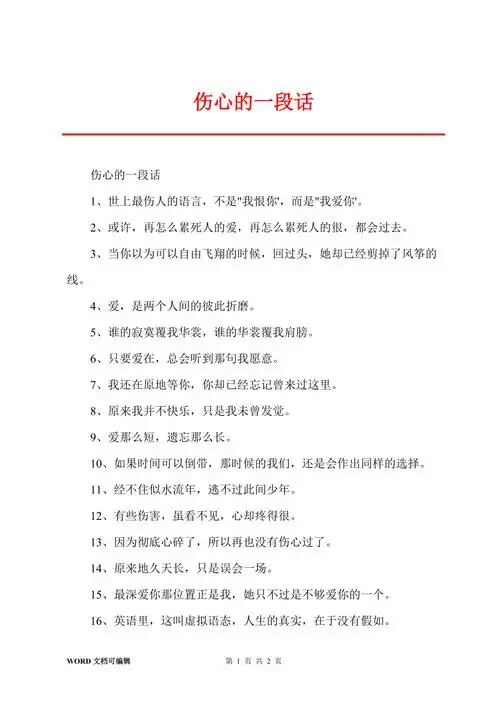 伤心的一段话

伤心的一段话

1、世上最伤人的语言，不是"我恨你'，而是"我爱你'。

2、或许，再怎么累死人的爱，再怎么累死人的很，都会过去。

3、当你以为可以自由飞翔的时候，回过头，她却已经剪掉了风筝的线。

4、爱，是两个人间的彼此折磨。

5、谁的寂寞覆我华裳，谁的华裳覆我肩膀。

6、只要爱在，总会听到那句我愿意。

7、我还在原地等你，你却已经忘记曾来过这里。

8、原来我并不快乐，只是我未曾发觉。

9、爱那么短，遗忘那么长。

10、如果时间可以倒带，那时候的我们，还是会作出同样的选择。

11、经不住似水流年，逃不过此间少年。

12、有些伤害，虽看不见，心却疼得很。

13、因为彻底心碎了，所以再也没有伤心过了。

14、原来地久天长，只是误会一场。

15、最深爱你那位置正是我，她只不过是不够爱你的一个。

16、英语里，这叫虚拟语态，人生的真实，在于没有假如。

WORD 文档可编辑　　第 1 页 共 2 页